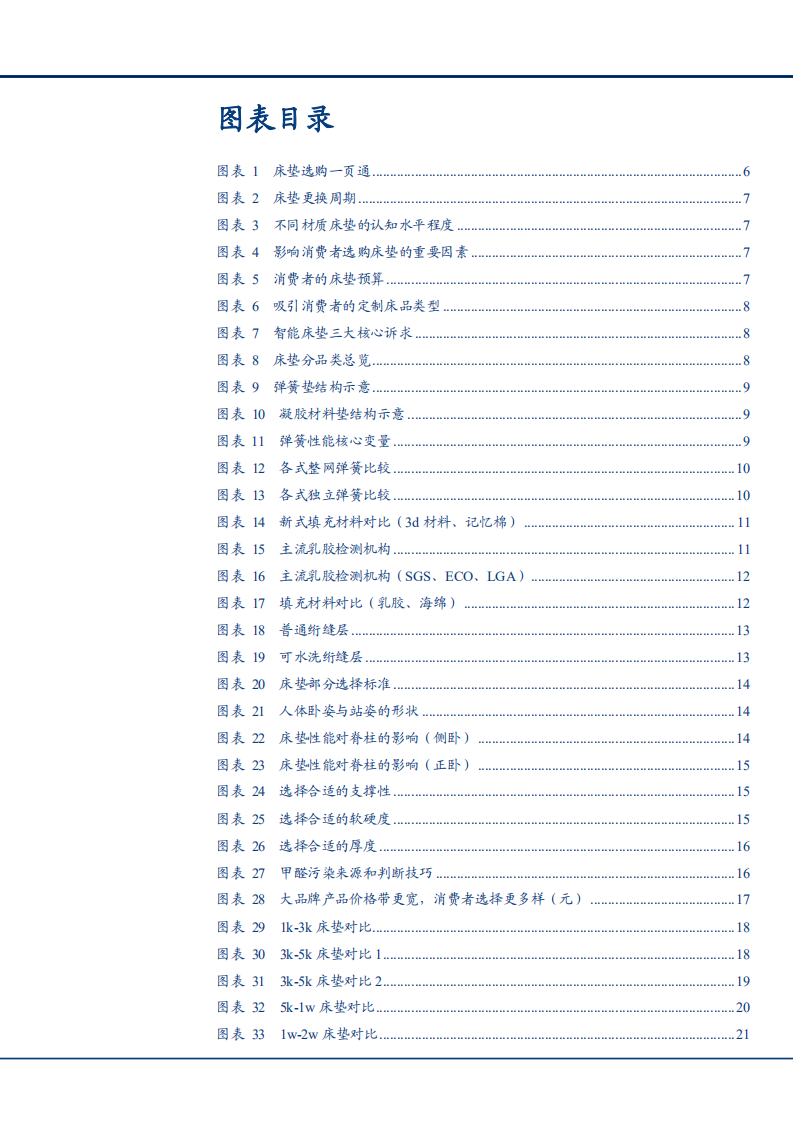 图表目录

图表 1　床垫选购一页通 ........ 6
图表 2　床垫更换周期 ........ 7
图表 3　不同材质床垫的认知水平程度 ........ 7
图表 4　影响消费者选购床垫的重要因素 ........ 7
图表 5　消费者的床垫预算 ........ 7
图表 6　吸引消费者的定制床品类型 ........ 8
图表 7　智能床垫三大核心诉求 ........ 8
图表 8　床垫分品类总览 ........ 8
图表 9　弹簧垫结构示意 ........ 9
图表 10　凝胶材料垫结构示意 ........ 9
图表 11　弹簧性能核心变量 ........ 9
图表 12　各式整网弹簧比较 ........ 10
图表 13　各式独立弹簧比较 ........ 10
图表 14　新式填充材料对比（3d 材料、记忆棉） ........ 11
图表 15　主流乳胶检测机构 ........ 11
图表 16　主流乳胶检测机构（SGS、ECO、LGA） ........ 12
图表 17　填充材料对比（乳胶、海绵） ........ 12
图表 18　普通绗缝层 ........ 13
图表 19　可水洗绗缝层 ........ 13
图表 20　床垫部分选择标准 ........ 14
图表 21　人体卧姿与站姿的形状 ........ 14
图表 22　床垫性能对脊柱的影响（侧卧） ........ 14
图表 23　床垫性能对脊柱的影响（正卧） ........ 15
图表 24　选择合适的支撑性 ........ 15
图表 25　选择合适的软硬度 ........ 15
图表 26　选择合适的厚度 ........ 16
图表 27　甲醛污染来源和判断技巧 ........ 16
图表 28　大品牌产品价格带更宽，消费者选择更多样（元） ........ 17
图表 29　1k-3k 床垫对比 ........ 18
图表 30　3k-5k 床垫对比 1 ........ 18
图表 31　3k-5k 床垫对比 2 ........ 19
图表 32　5k-1w 床垫对比 ........ 20
图表 33　1w-2w 床垫对比 ........ 21